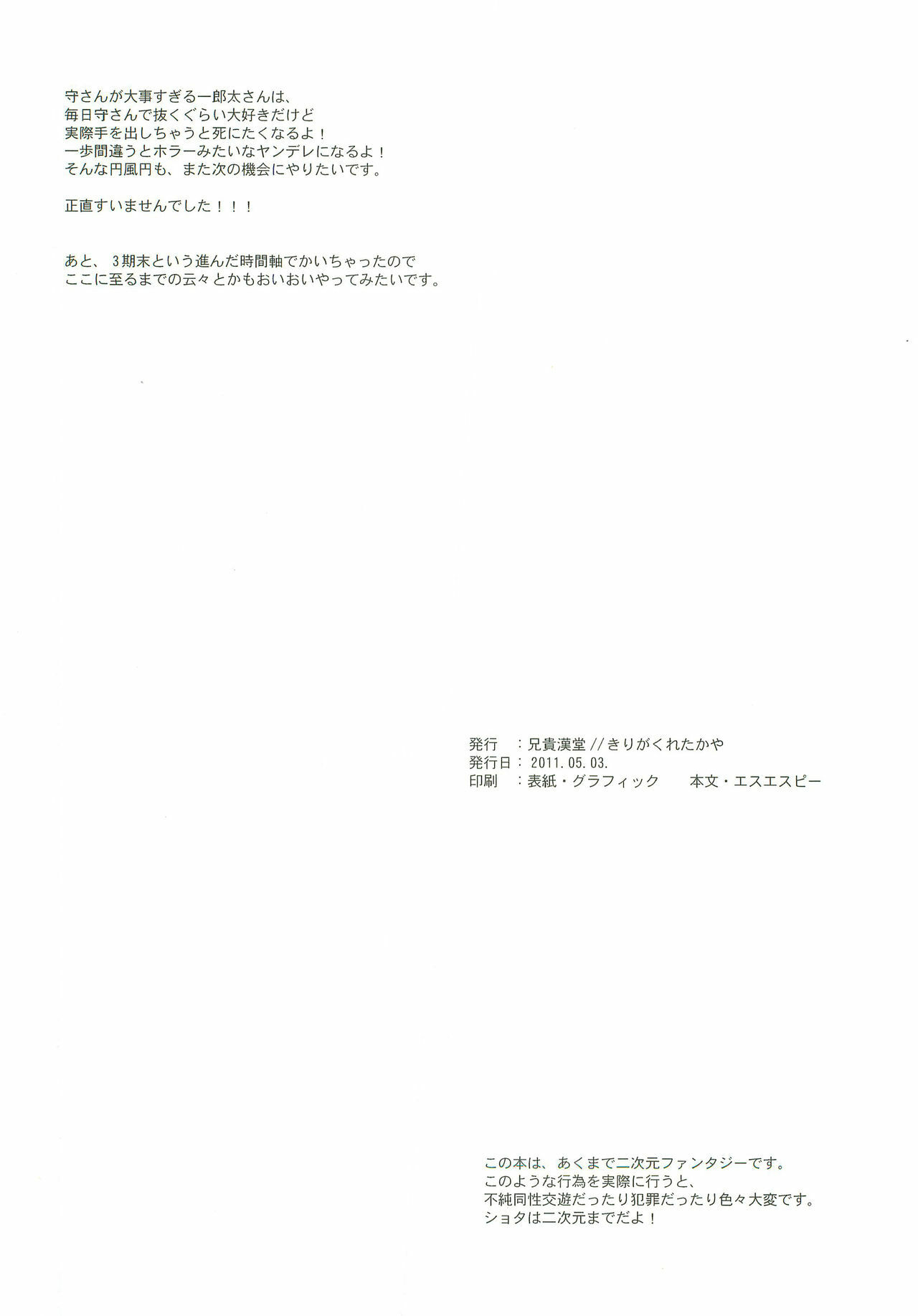 守さんが大事すぎる一郎太さんは、
毎日守さんで抜くぐらい大好きだけど
実際手を出しちゃうと死にたくなるよ！
一歩間違うとホラーみたいなヤンデレになるよ！
そんな円風円も、また次の機会にやりたいです。

正直すいませんでした！！！

あと、3期末という進んだ時間軸でかいちゃったので
ここに至るまでの云々とかもおいおいやってみたいです。

発行　：兄貴漢堂//きりがくれたかや
発行日：2011.05.03.
印刷　：表紙・グラフィック　本文・エスエスピー

この本は、あくまで二次元ファンタジーです。
このような行為を実際に行うと、
不純同性交遊だったり犯罪だったり色々大変です。
ショタは二次元までだよ！